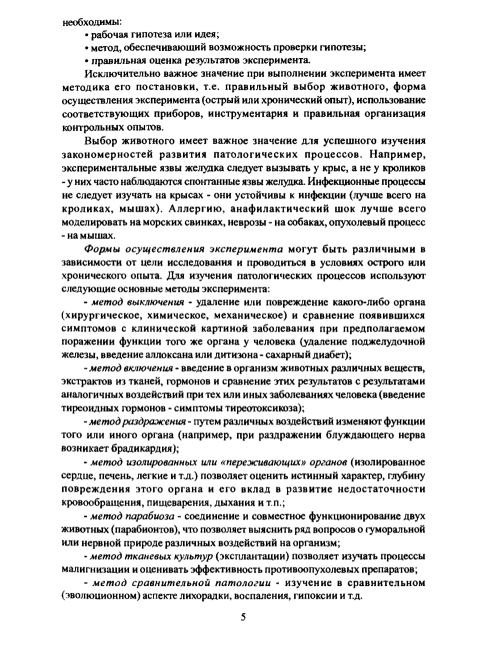 необходимы:
• рабочая гипотеза или идея;
• метод, обеспечивающий возможность проверки гипотезы;
• правильная оценка результатов эксперимента.

Исключительно важное значение при выполнении эксперимента имеет методика его постановки, т.е. правильный выбор животного, форма осуществления эксперимента (острый или хронический опыт), использование соответствующих приборов, инструментария и правильная организация контрольных опытов.

Выбор животного имеет важное значение для успешного изучения закономерностей развития патологических процессов. Например, экспериментальные язвы желудка следует вызывать у крыс, а не у кроликов - у них часто наблюдаются спонтанные язвы желудка. Инфекционные процессы не следует изучать на крысах - они устойчивы к инфекции (лучше всего на кроликах, мышах). Аллергию, анафилактический шок лучше всего моделировать на морских свинках, неврозы - на собаках, опухолевый процесс - на мышах.

Формы осуществления эксперимента могут быть различными в зависимости от цели исследования и проводиться в условиях острого или хронического опыта. Для изучения патологических процессов используют следующие основные методы эксперимента:

- метод выключения - удаление или повреждение какого-либо органа (хирургическое, химическое, механическое) и сравнение появившихся симптомов с клинической картиной заболевания при предполагаемом поражении функции того же органа у человека (удаление поджелудочной железы, введение аллоксана или дитизона - сахарный диабет);

- метод включения - введение в организм животных различных веществ, экстрактов из тканей, гормонов и сравнение этих результатов с результатами аналогичных воздействий при тех или иных заболеваниях человека (введение тиреоидных гормонов - симптомы тиреотоксикоза);

- метод раздражения - путем различных воздействий изменяют функции того или иного органа (например, при раздражении блуждающего нерва возникает брадикардия);

- метод изолированных или «переживающих» органов (изолированное сердце, печень, легкие и т.д.) позволяет оценить истинный характер, глубину повреждения этого органа и его вклад в развитие недостаточности кровообращения, пищеварения, дыхания и т.п.;

- метод парабиоза - соединение и совместное функционирование двух животных (парабионтов), что позволяет выяснить ряд вопросов о гуморальной или нервной природе различных воздействий на организм;

- метод тканевых культур (эксплантации) позволяет изучать процессы малигнизации и оценивать эффективность противоопухолевых препаратов;

- метод сравнительной патологии - изучение в сравнительном (эволюционном) аспекте лихорадки, воспаления, гипоксии и т.д.

5